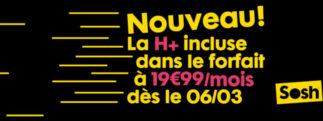 Nouveau!
La H+ incluse dans le forfait à 19€99/mois dès le 06/03

Sosh